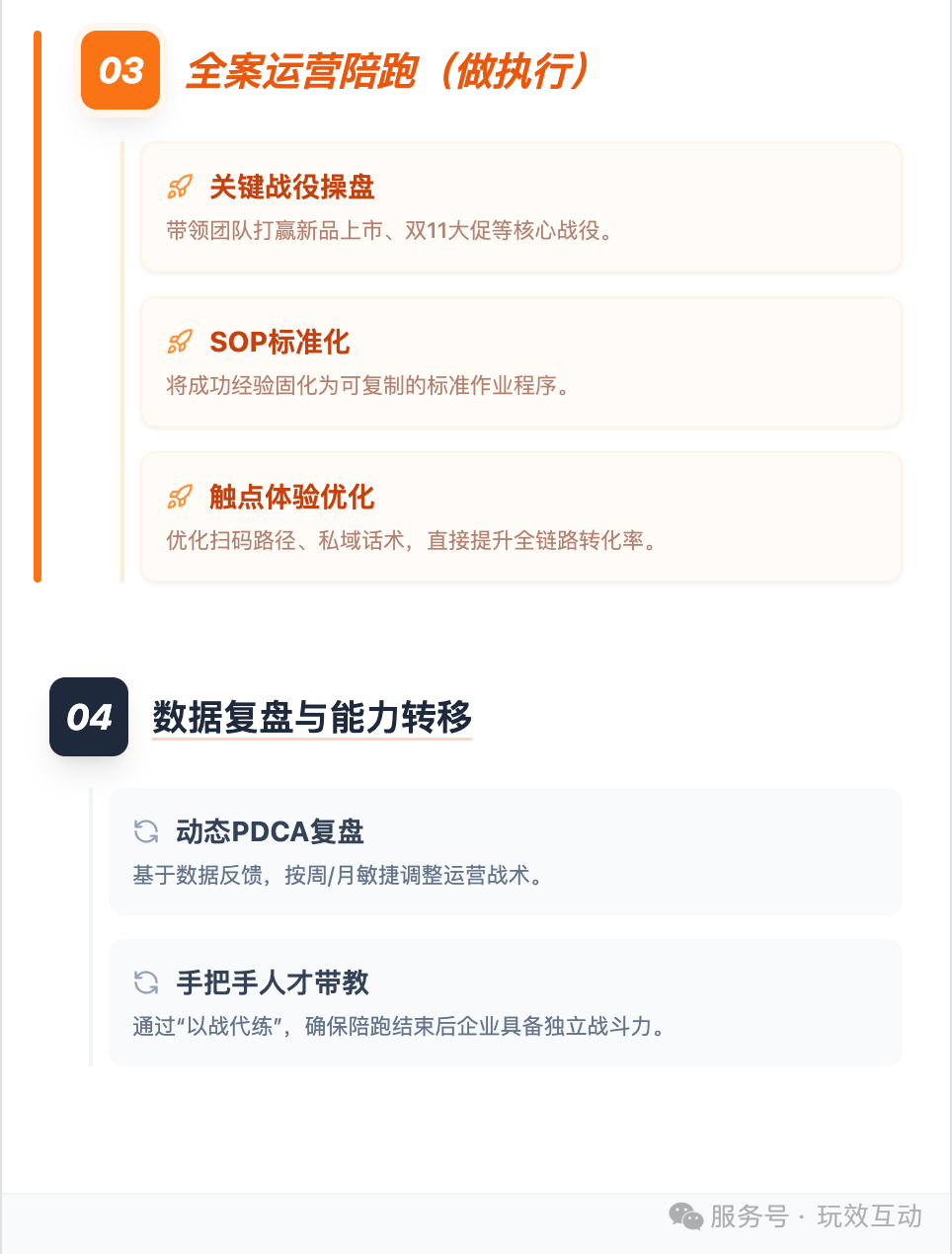 03 全案运营陪跑（做执行）

关键战役操盘
带领团队打赢新品上市、双11大促等核心战役。

SOP标准化
将成功经验固化为可复制的标准作业程序。

触点体验优化
优化扫码路径、私域话术，直接提升全链路转化率。

04 数据复盘与能力转移

动态PDCA复盘
基于数据反馈，按周/月敏捷调整运营战术。

手把手人才带教
通过“以战代练”，确保陪跑结束后企业具备独立战斗力。

服务号 · 玩效互动